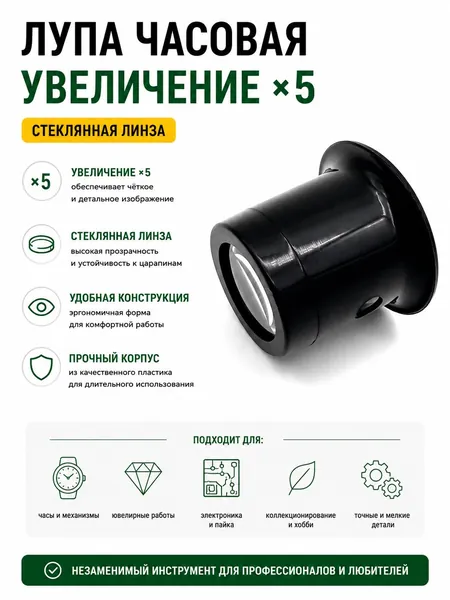 ЛУПА ЧАСОВАЯ
УВЕЛИЧЕНИЕ ×5

СТЕКЛЯННАЯ ЛИНЗА

×5

УВЕЛИЧЕНИЕ ×5
обеспечивает чёткое и детальное изображение

СТЕКЛЯННАЯ ЛИНЗА
высокая прозрачность и устойчивость к царапинам

УДОБНАЯ КОНСТРУКЦИЯ
эргономичная форма для комфортной работы

ПРОЧНЫЙ КОРПУС
из качественного пластика для длительного использования

ПОДХОДИТ ДЛЯ:

часы и механизмы

ювелирные работы

электроника и пайка

коллекционирование и хобби

точные и мелкие детали

НЕЗАМЕНИМЫЙ ИНСТРУМЕНТ ДЛЯ ПРОФЕССИОНАЛОВ И ЛЮБИТЕЛЕЙ